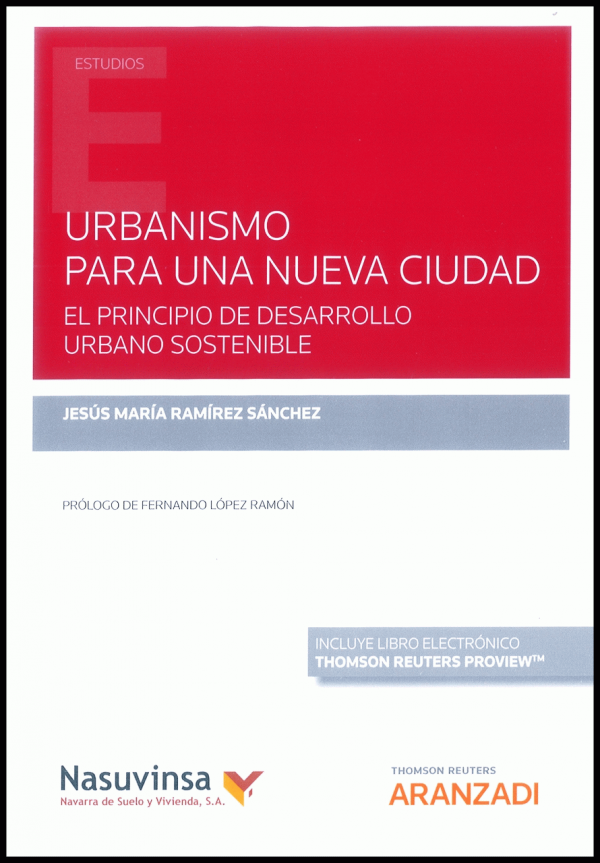 ESTUDIOS

URBANISMO
PARA UNA NUEVA CIUDAD

EL PRINCIPIO DE DESARROLLO
URBANO SOSTENIBLE

JESÚS MARÍA RAMÍREZ SÁNCHEZ

PRÓLOGO DE FERNANDO LÓPEZ RAMÓN

INCLUYE LIBRO ELECTRÓNICO
THOMSON REUTERS PROVIEW™

Nasuvinsa
Navarra de Suelo y Vivienda, S.A.

THOMSON REUTERS
ARANZADI